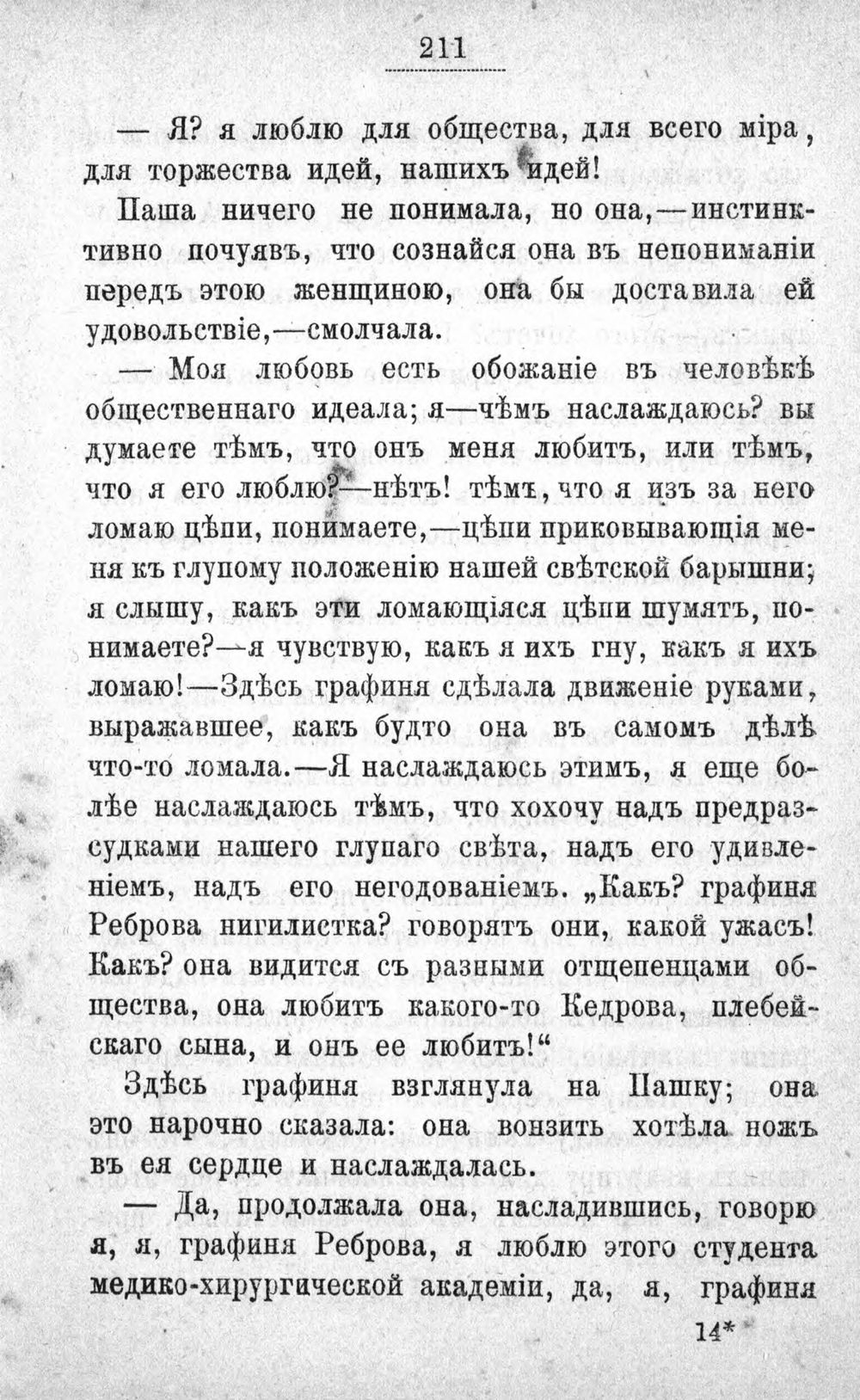 211

— Я? я люблю для общества, для всего міра, для торжества идей, нашихъ идей!

Паша ничего не понимала, но она,—инстинктивно почуявъ, что сознайся она въ непониманіи передъ этою женщиною, она бы доставила ей удовольствіе,—смолчала.

— Моя любовь есть обожаніе въ человѣкѣ общественнаго идеала; я—чѣмъ наслаждаюсь? вы думаете тѣмъ, что онъ меня любитъ, или тѣмъ, что я его люблю?—нѣтъ! тѣмъ, что я изъ за него ломаю цѣпи, понимаете,—цѣпи приковывающія меня къ глупому положенію нашей свѣтской барышни; я слышу, какъ эти ломающіяся цѣпи шумятъ, понимаете?—я чувствую, какъ я ихъ гну, какъ я ихъ ломаю!—Здѣсь графиня сдѣлала движеніе руками, выражавшее, какъ будто она въ самомъ дѣлѣ что-то ломала.—Я наслаждаюсь этимъ, я еще болѣе наслаждаюсь тѣмъ, что хохочу надъ предразсудками нашего глупаго свѣта, надъ его удивленіемъ, надъ его негодованіемъ. „Какъ? графиня Реброва нигилистка? говорятъ они, какой ужасъ! Какъ? она видится съ разными отщепенцами общества, она любитъ какого-то Кедрова, плебейскаго сына, и онъ ее любитъ!“

Здѣсь графиня взглянула на Пашку; она это нарочно сказала: она вонзить хотѣла ножъ въ ея сердце и наслаждалась.

— Да, продолжала она, насладившись, говорю я, я, графиня Реброва, я люблю этого студента медико-хирургической академіи, да, я, графиня

14*